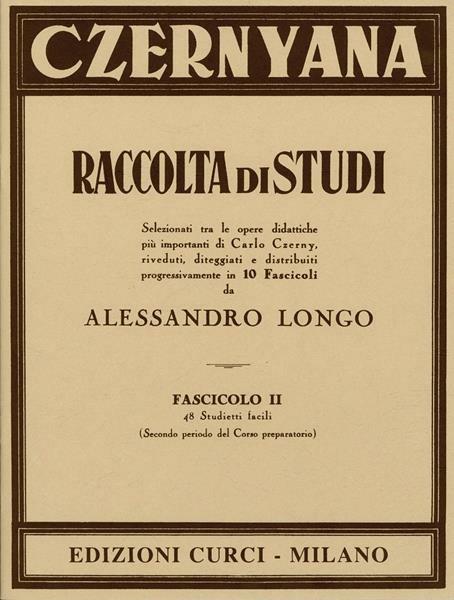 CZERNYANA

RACCOLTA DI STUDI

Selezionati tra le opere didattiche più importanti di Carlo Czerny, riveduti, diteggiati e distribuiti progressivamente in 10 Fascicoli da

ALESSANDRO LONGO

FASCICOLO II
48 Studietti facili
(Secondo periodo del Corso preparatorio)

EDIZIONI CURCI - MILANO